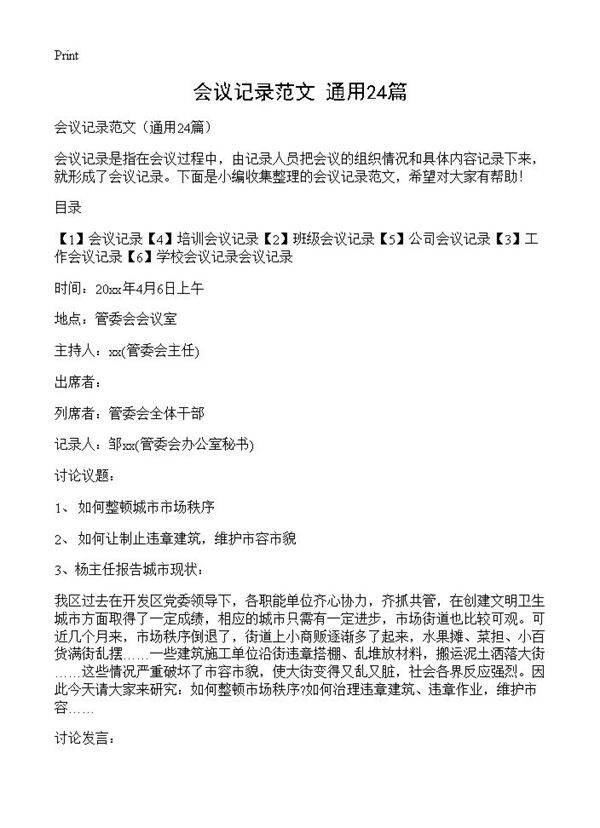 Print

会议记录范文 通用24篇

会议记录范文（通用24篇）

会议记录是指在会议过程中，由记录人员把会议的组织情况和具体内容记录下来，就形成了会议记录。下面是小编收集整理的会议记录范文，希望对大家有帮助！

目录

【1】会议记录【4】培训会议记录【2】班级会议记录【5】公司会议记录【3】工作会议记录【6】学校会议记录会议记录

时间：20xx年4月6日上午

地点：管委会会议室

主持人：xx(管委会主任)

出席者：

列席者：管委会全体干部

记录人：邹xx(管委会办公室秘书)

讨论议题：

1、 如何整顿城市市场秩序

2、 如何让制止违章建筑，维护市容市貌

3、杨主任报告城市现状：

我区过去在开发区党委领导下，各职能单位齐心协力，齐抓共管，在创建文明卫生城市方面取得了一定成绩，相应的城市只需有一定进步，市场街道也比较可观。可近几个月来，市场秩序倒退了，街道上小商贩逐渐多了起来，水果摊、菜担、小百货满街乱摆……一些建筑施工单位沿街违章搭棚、乱堆放材料，搬运泥土洒落大街……这些情况严重破坏了市容市貌，使大街变得又乱又脏，社会各界反应强烈。因此今天请大家来研究：如何整顿市场秩序?如何治理违章建筑、违章作业，维护市容……

讨论发言：